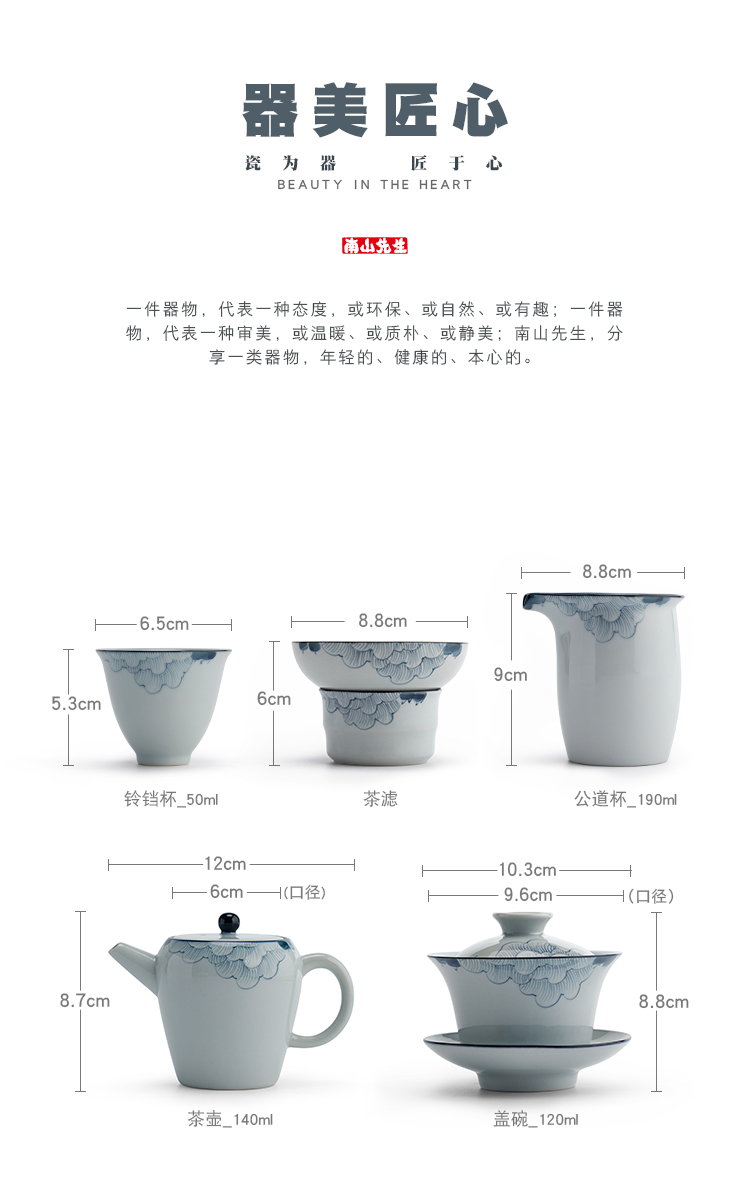 器美匠心

瓷为器 匠于心
BEAUTY IN THE HEART

南山先生

一件器物，代表一种态度，或环保、或自然、或有趣；一件器物，代表一种审美，或温暖、或质朴、或静美；南山先生，分享一类器物，年轻的、健康的、本心的。

6.5cm
5.3cm
铃铛杯_50ml

8.8cm
6cm
茶滤

8.8cm
9cm
公道杯_190ml

12cm
6cm (口径)
8.7cm
茶壶_140ml

10.3cm
9.6cm (口径)
8.8cm
盖碗_120ml